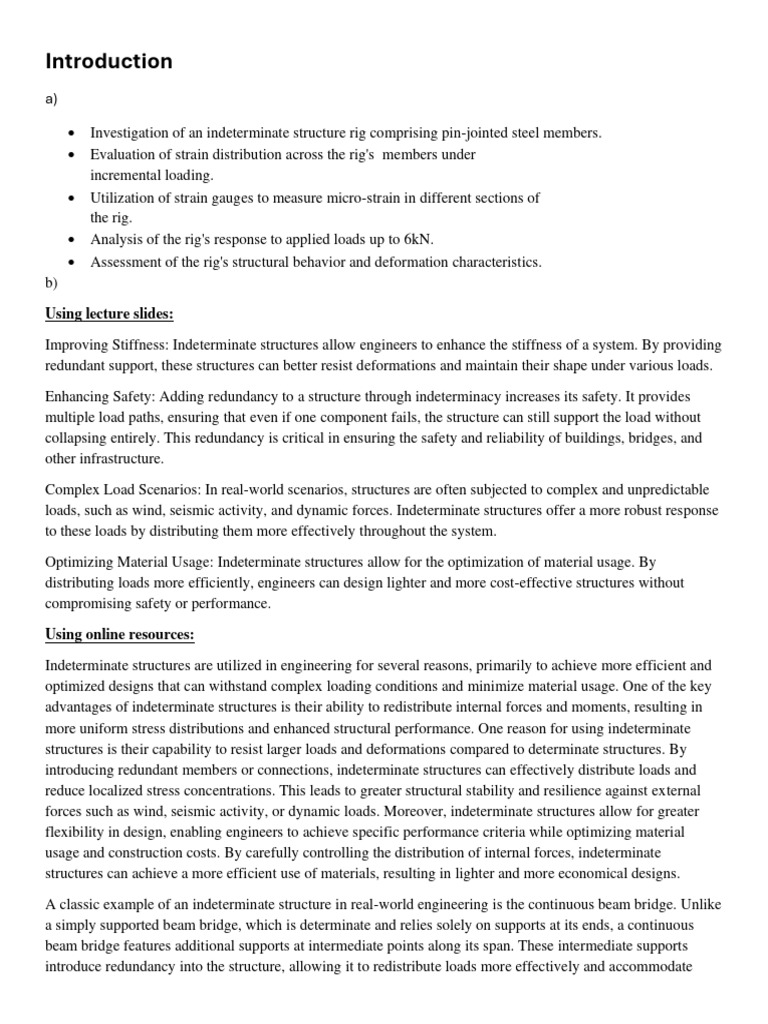 Introduction

a)

• Investigation of an indeterminate structure rig comprising pin-jointed steel members.
• Evaluation of strain distribution across the rig's members under incremental loading.
• Utilization of strain gauges to measure micro-strain in different sections of the rig.
• Analysis of the rig's response to applied loads up to 6kN.
• Assessment of the rig's structural behavior and deformation characteristics.

b)

Using lecture slides:

Improving Stiffness: Indeterminate structures allow engineers to enhance the stiffness of a system. By providing redundant support, these structures can better resist deformations and maintain their shape under various loads.

Enhancing Safety: Adding redundancy to a structure through indeterminacy increases its safety. It provides multiple load paths, ensuring that even if one component fails, the structure can still support the load without collapsing entirely. This redundancy is critical in ensuring the safety and reliability of buildings, bridges, and other infrastructure.

Complex Load Scenarios: In real-world scenarios, structures are often subjected to complex and unpredictable loads, such as wind, seismic activity, and dynamic forces. Indeterminate structures offer a more robust response to these loads by distributing them more effectively throughout the system.

Optimizing Material Usage: Indeterminate structures allow for the optimization of material usage. By distributing loads more efficiently, engineers can design lighter and more cost-effective structures without compromising safety or performance.

Using online resources:

Indeterminate structures are utilized in engineering for several reasons, primarily to achieve more efficient and optimized designs that can withstand complex loading conditions and minimize material usage. One of the key advantages of indeterminate structures is their ability to redistribute internal forces and moments, resulting in more uniform stress distributions and enhanced structural performance. One reason for using indeterminate structures is their capability to resist larger loads and deformations compared to determinate structures. By introducing redundant members or connections, indeterminate structures can effectively distribute loads and reduce localized stress concentrations. This leads to greater structural stability and resilience against external forces such as wind, seismic activity, or dynamic loads. Moreover, indeterminate structures allow for greater flexibility in design, enabling engineers to achieve specific performance criteria while optimizing material usage and construction costs. By carefully controlling the distribution of internal forces, indeterminate structures can achieve a more efficient use of materials, resulting in lighter and more economical designs.

A classic example of an indeterminate structure in real-world engineering is the continuous beam bridge. Unlike a simply supported beam bridge, which is determinate and relies solely on supports at its ends, a continuous beam bridge features additional supports at intermediate points along its span. These intermediate supports introduce redundancy into the structure, allowing it to redistribute loads more effectively and accommodate